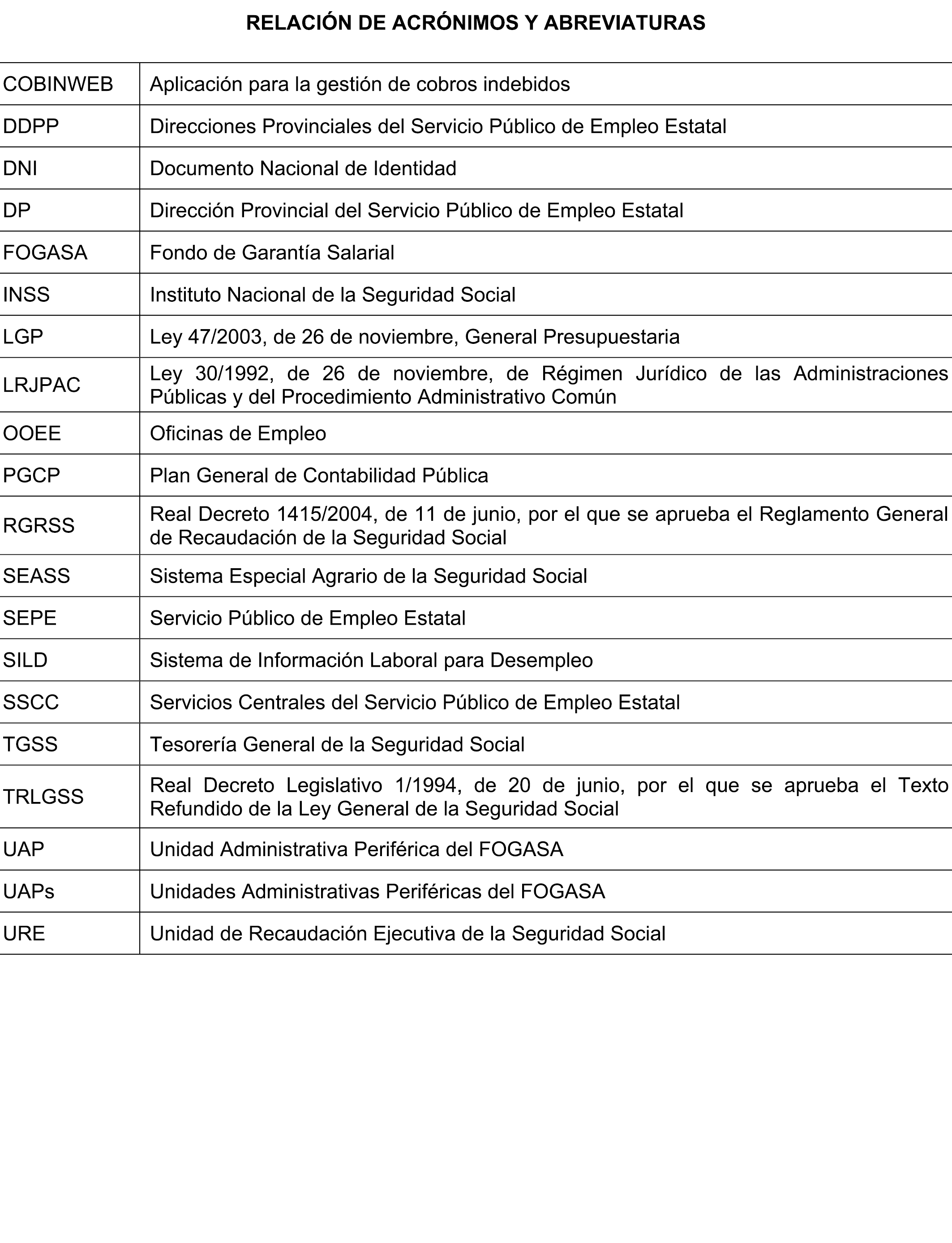 RELACIÓN DE ACRÓNIMOS Y ABREVIATURAS

| | |
|---|---|
| COBINWEB | Aplicación para la gestión de cobros indebidos |
| DDPP | Direcciones Provinciales del Servicio Público de Empleo Estatal |
| DNI | Documento Nacional de Identidad |
| DP | Dirección Provincial del Servicio Público de Empleo Estatal |
| FOGASA | Fondo de Garantía Salarial |
| INSS | Instituto Nacional de la Seguridad Social |
| LGP | Ley 47/2003, de 26 de noviembre, General Presupuestaria |
| LRJPAC | Ley 30/1992, de 26 de noviembre, de Régimen Jurídico de las Administraciones Públicas y del Procedimiento Administrativo Común |
| OOEE | Oficinas de Empleo |
| PGCP | Plan General de Contabilidad Pública |
| RGRSS | Real Decreto 1415/2004, de 11 de junio, por el que se aprueba el Reglamento General de Recaudación de la Seguridad Social |
| SEASS | Sistema Especial Agrario de la Seguridad Social |
| SEPE | Servicio Público de Empleo Estatal |
| SILD | Sistema de Información Laboral para Desempleo |
| SSCC | Servicios Centrales del Servicio Público de Empleo Estatal |
| TGSS | Tesorería General de la Seguridad Social |
| TRLGSS | Real Decreto Legislativo 1/1994, de 20 de junio, por el que se aprueba el Texto Refundido de la Ley General de la Seguridad Social |
| UAP | Unidad Administrativa Periférica del FOGASA |
| UAPs | Unidades Administrativas Periféricas del FOGASA |
| URE | Unidad de Recaudación Ejecutiva de la Seguridad Social |